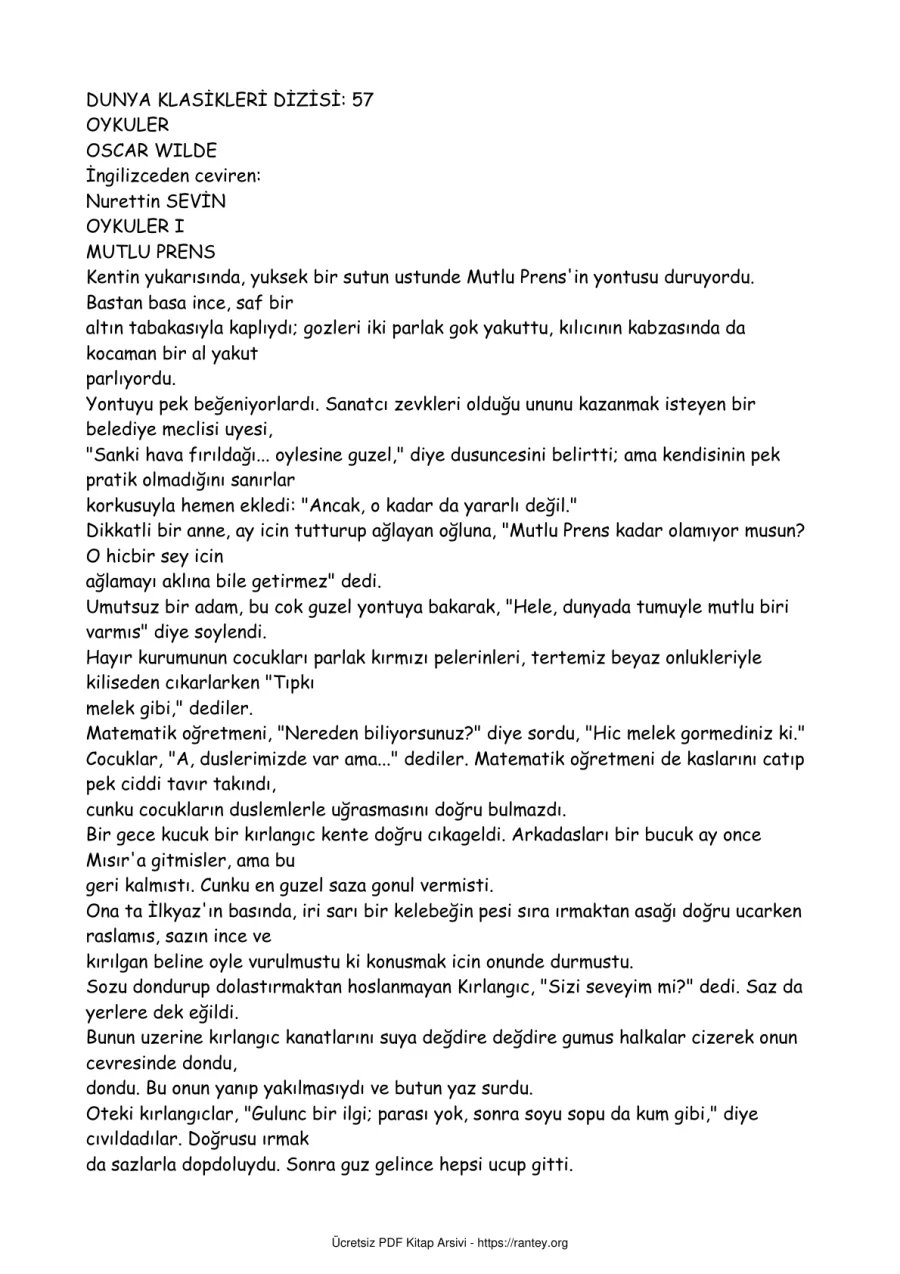 DUNYA KLASİKLERİ DİZİSİ: 57
OYKULER
OSCAR WILDE
İngilizceden ceviren:
Nurettin SEVİN
OYKULER I
MUTLU PRENS
Kentin yukarısında, yuksek bir sutun ustunde Mutlu Prens'in yontusu duruyordu. Bastan basa ince, saf bir
altın tabakasıyla kaplıydı; gozleri iki parlak gok yakuttu, kılıcının kabzasında da kocaman bir al yakut
parlıyordu.
Yontuyu pek beğeniyorlardı. Sanatcı zevkleri olduğu ununu kazanmak isteyen bir belediye meclisi uyesi,
"Sanki hava fırıldağı... oylesine guzel," diye dusuncesini belirtti; ama kendisinin pek pratik olmadığını sanırlar
korkusuyla hemen ekledi: "Ancak, o kadar da yararlı değil."
Dikkatli bir anne, ay icin tutturup ağlayan oğluna, "Mutlu Prens kadar olamıyor musun? O hicbir sey icin
ağlamayı aklına bile getirmez" dedi.
Umutsuz bir adam, bu cok guzel yontuya bakarak, "Hele, dunyada tumuyle mutlu biri varmıs" diye soylendi.
Hayır kurumunun cocukları parlak kırmızı pelerinleri, tertemiz beyaz onlukleriyle kiliseden cıkarlarken "Tıpkı
melek gibi," dediler.
Matematik oğretmeni, "Nereden biliyorsunuz?" diye sordu, "Hic melek gormediniz ki."
Cocuklar, "A, duslerimizde var ama..." dediler. Matematik oğretmeni de kaslarını catıp pek ciddi tavır takındı,
cunku cocukların duslemlerle uğrasmasını doğru bulmazdı.
Bir gece kucuk bir kırlangıc kente doğru cıkageldi. Arkadasları bir bucuk ay once Mısır'a gitmisler, ama bu
geri kalmıstı. Cunku en guzel saza gonul vermisti.
Ona ta İlkyaz'ın basında, iri sarı bir kelebeğin pesi sıra ırmaktan asağı doğru ucarken raslamıs, sazın ince ve
kırılgan beline oyle vurulmustu ki konusmak icin onunde durmustu.
Sozu dondurup dolastırmaktan hoslanmayan Kırlangıc, "Sizi seveyim mi?" dedi. Saz da yerlere dek eğildi.
Bunun uzerine kırlangıc kanatlarını suya değdire değdire gumus halkalar cizerek onun cevresinde dondu,
dondu. Bu onun yanıp yakılmasıydı ve butun yaz surdu.
Oteki kırlangıclar, "Gulunc bir ilgi; parası yok, sonra soyu sopu da kum gibi," diye cıvıldadılar. Doğrusu ırmak
da sazlarla dopdoluydu. Sonra guz gelince hepsi ucup gitti.

Ücretsiz PDF Kitap Arsivi - https://rantey.org